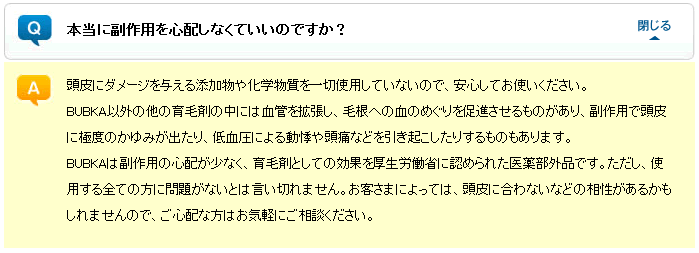 Q

本当に副作用を心配しなくていいのですか？

閉じる

A

頭皮にダメージを与える添加物や化学物質を一切使用していないので、安心してお使いください。
BUBKA以外の他の育毛剤の中には血管を拡張し、毛根への血のめぐりを促進させるものがあり、副作用で頭皮に極度のかゆみが出たり、低血圧による動悸や頭痛などを引き起こしたりするものもあります。
BUBKAは副作用の心配が少なく、育毛剤としての効果を厚生労働省に認められた医薬部外品です。ただし、使用する全ての方に問題がないとは言い切れません。お客さまによっては、頭皮に合わないなどの相性があるかもしれませんので、ご心配な方はお気軽にご相談ください。